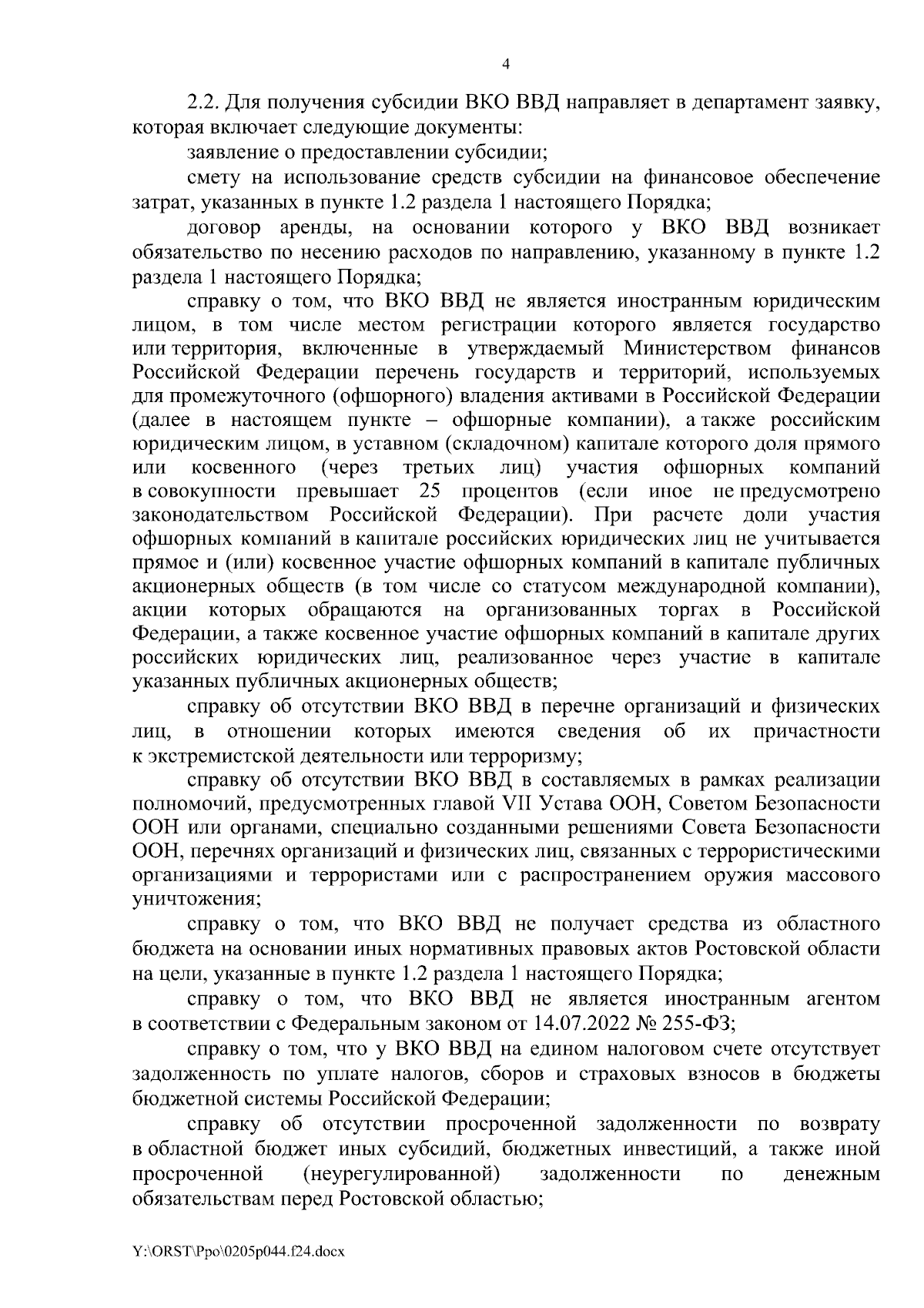 4

2.2. Для получения субсидии ВКО ВВД направляет в департамент заявку, которая включает следующие документы:

заявление о предоставлении субсидии;

смету на использование средств субсидии на финансовое обеспечение затрат, указанных в пункте 1.2 раздела 1 настоящего Порядка;

договор аренды, на основании которого у ВКО ВВД возникает обязательство по несению расходов по направлению, указанному в пункте 1.2 раздела 1 настоящего Порядка;

справку о том, что ВКО ВВД не является иностранным юридическим лицом, в том числе местом регистрации которого является государство или территория, включенные в утверждаемый Министерством финансов Российской Федерации перечень государств и территорий, используемых для промежуточного (офшорного) владения активами в Российской Федерации (далее в настоящем пункте – офшорные компании), а также российским юридическим лицом, в уставном (складочном) капитале которого доля прямого или косвенного (через третьих лиц) участия офшорных компаний в совокупности превышает 25 процентов (если иное не предусмотрено законодательством Российской Федерации). При расчете доли участия офшорных компаний в капитале российских юридических лиц не учитывается прямое и (или) косвенное участие офшорных компаний в капитале публичных акционерных обществ (в том числе со статусом международной компании), акции которых обращаются на организованных торгах в Российской Федерации, а также косвенное участие офшорных компаний в капитале других российских юридических лиц, реализованное через участие в капитале указанных публичных акционерных обществ;

справку об отсутствии ВКО ВВД в перечне организаций и физических лиц, в отношении которых имеются сведения об их причастности к экстремистской деятельности или терроризму;

справку об отсутствии ВКО ВВД в составляемых в рамках реализации полномочий, предусмотренных главой VII Устава ООН, Советом Безопасности ООН или органами, специально созданными решениями Совета Безопасности ООН, перечнях организаций и физических лиц, связанных с террористическими организациями и террористами или с распространением оружия массового уничтожения;

справку о том, что ВКО ВВД не получает средства из областного бюджета на основании иных нормативных правовых актов Ростовской области на цели, указанные в пункте 1.2 раздела 1 настоящего Порядка;

справку о том, что ВКО ВВД не является иностранным агентом в соответствии с Федеральным законом от 14.07.2022 № 255-ФЗ;

справку о том, что у ВКО ВВД на едином налоговом счете отсутствует задолженность по уплате налогов, сборов и страховых взносов в бюджеты бюджетной системы Российской Федерации;

справку об отсутствии просроченной задолженности по возврату в областной бюджет иных субсидий, бюджетных инвестиций, а также иной просроченной (неурегулированной) задолженности по денежным обязательствам перед Ростовской областью;

Y:\ORST\Ppo\0205p044.f24.docx